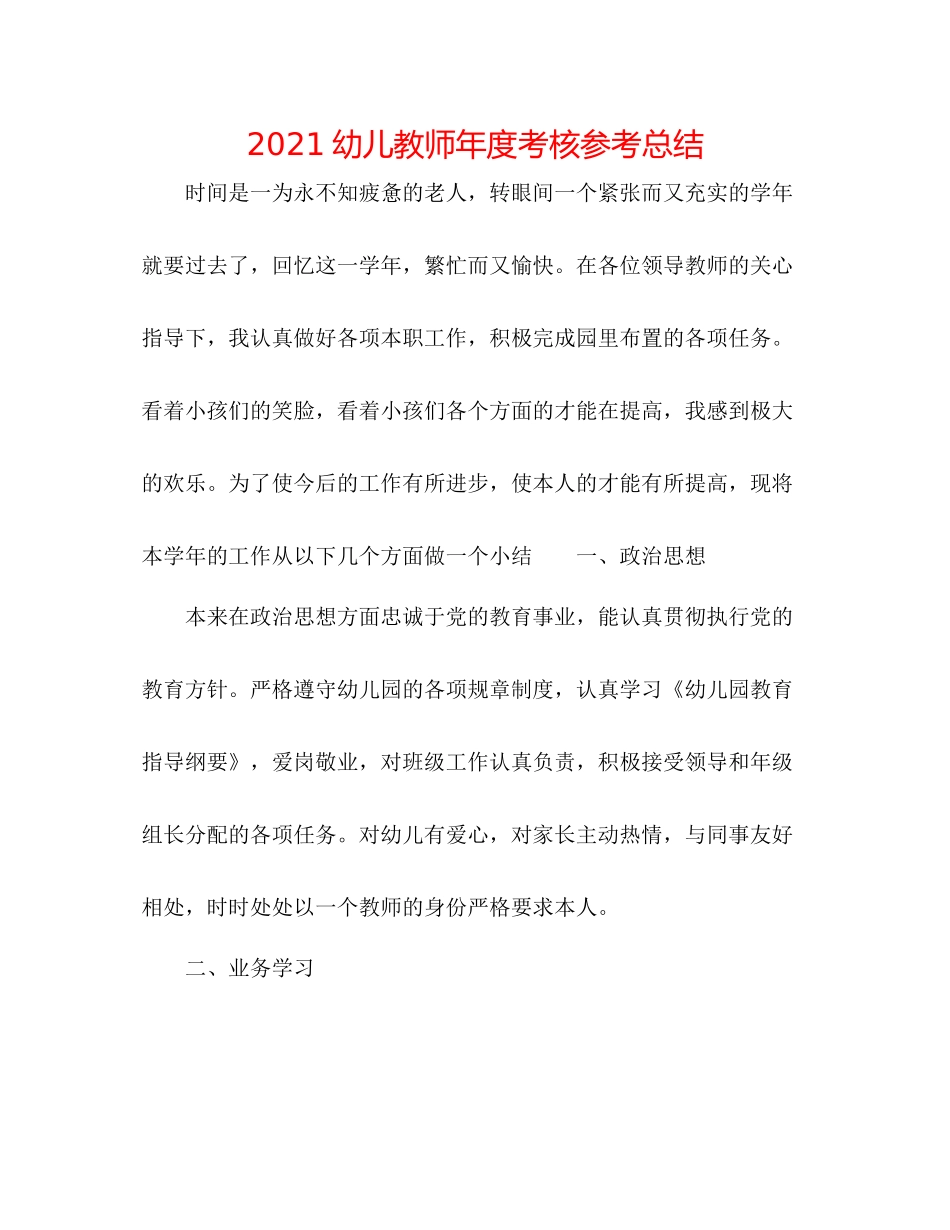 2021 幼儿教师年度考核参考总结

时间是一为永不知疲惫的老人，转眼间一个紧张而又充实的学年就要过去了，回忆这一学年，繁忙而又愉快。在各位领导教师的关心指导下，我认真做好各项本职工作，积极完成园里布置的各项任务。看着小孩们的笑脸，看着小孩们各个方面的才能在提高，我感到极大的欢乐。为了使今后的工作有所进步，使本人的才能有所提高，现将本学年的工作从以下几个方面做一个小结　　一、政治思想

本来在政治思想方面忠诚于党的教育事业，能认真贯彻执行党的教育方针。严格遵守幼儿园的各项规章制度，认真学习《幼儿园教育指导纲要》，爱岗敬业，对班级工作认真负责，积极接受领导和年级组长分配的各项任务。对幼儿有爱心，对家长主动热情，与同事友好相处，时时处处以一个教师的身份严格要求本人。

二、业务学习